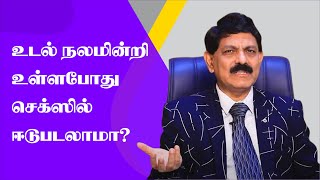 உடல் நலமின்றி
உள்ளபோது
செக்ஸில்
ஈடுபடலாமா?